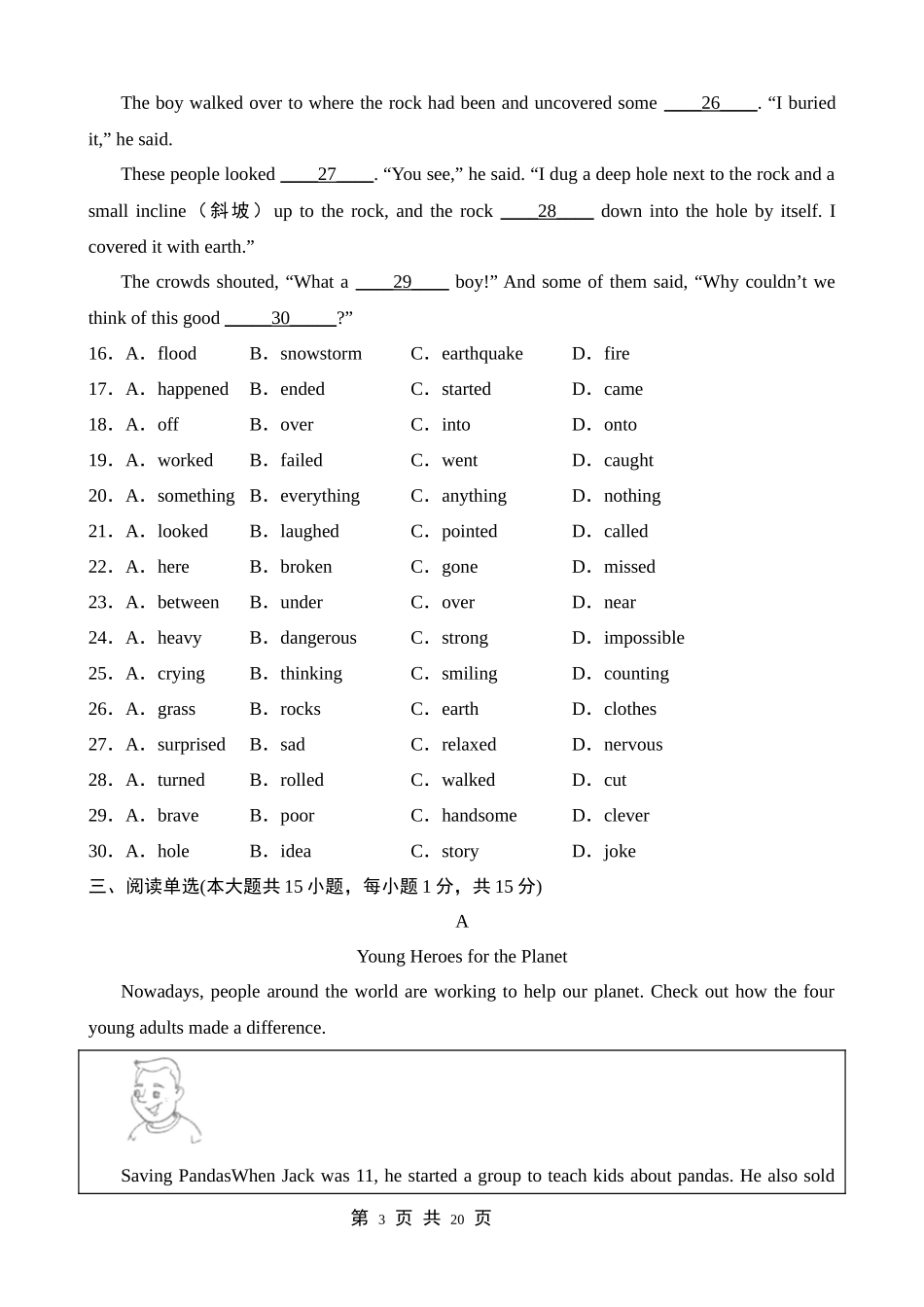 The boy walked over to where the rock had been and uncovered some ____26____. “I buried it,” he said.

These people looked ____27____. “You see,” he said. “I dug a deep hole next to the rock and a small incline（斜坡）up to the rock, and the rock ____28____ down into the hole by itself. I covered it with earth.”

The crowds shouted, “What a ____29____ boy!” And some of them said, “Why couldn’t we think of this good ____30____?”

16．A．flood B．snowstorm C．earthquake D．fire
17．A．happened B．ended C．started D．came
18．A．off B．over C．into D．onto
19．A．worked B．failed C．went D．caught
20．A．something B．everything C．anything D．nothing
21．A．looked B．laughed C．pointed D．called
22．A．here B．broken C．gone D．missed
23．A．between B．under C．over D．near
24．A．heavy B．dangerous C．strong D．impossible
25．A．crying B．thinking C．smiling D．counting
26．A．grass B．rocks C．earth D．clothes
27．A．surprised B．sad C．relaxed D．nervous
28．A．turned B．rolled C．walked D．cut
29．A．brave B．poor C．handsome D．clever
30．A．hole B．idea C．story D．joke

三、阅读单选(本大题共 15 小题，每小题 1 分，共 15 分)

A

Young Heroes for the Planet

Nowadays, people around the world are working to help our planet. Check out how the four young adults made a difference.

Saving PandasWhen Jack was 11, he started a group to teach kids about pandas. He also sold

第 3 页 共 20 页